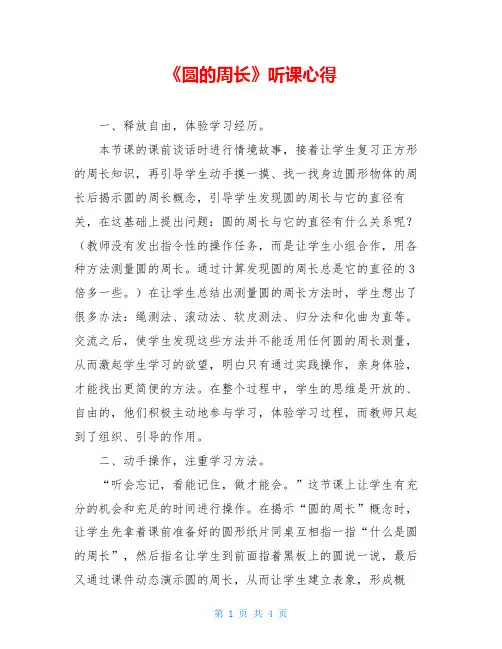 《圆的周长》听课心得

一、释放自由，体验学习经历。

本节课的课前谈话时进行情境故事，接着让学生复习正方形的周长知识，再引导学生动手摸一摸、找一找身边圆形物体的周长后揭示圆的周长概念，引导学生发现圆的周长与它的直径有关，在这基础上提出问题：圆的周长与它的直径有什么关系呢？（教师没有发出指令性的操作任务，而是让学生小组合作，用各种方法测量圆的周长。通过计算发现圆的周长总是它的直径的3倍多一些。）在让学生总结出测量圆的周长方法时，学生想出了很多办法：绳测法、滚动法、软皮测法、归分法和化曲为直等。交流之后，使学生发现这些方法并不能适用任何圆的周长测量，从而激起学生学习的欲望，明白只有通过实践操作，亲身体验，才能找出更简便的方法。在整个过程中，学生的思维是开放的、自由的，他们积极主动地参与学习，体验学习过程，而教师只起到了组织、引导的作用。

二、动手操作，注重学习方法。

“听会忘记，看能记住，做才能会。”这节课上让学生有充分的机会和充足的时间进行操作。在揭示“圆的周长”概念时，让学生先拿着课前准备好的圆形纸片同桌互相指一指“什么是圆的周长”，然后指名让学生到前面指着黑板上的圆说一说，最后又通过课件动态演示圆的周长，从而让学生建立表象，形成概

第 1 页 共 4 页